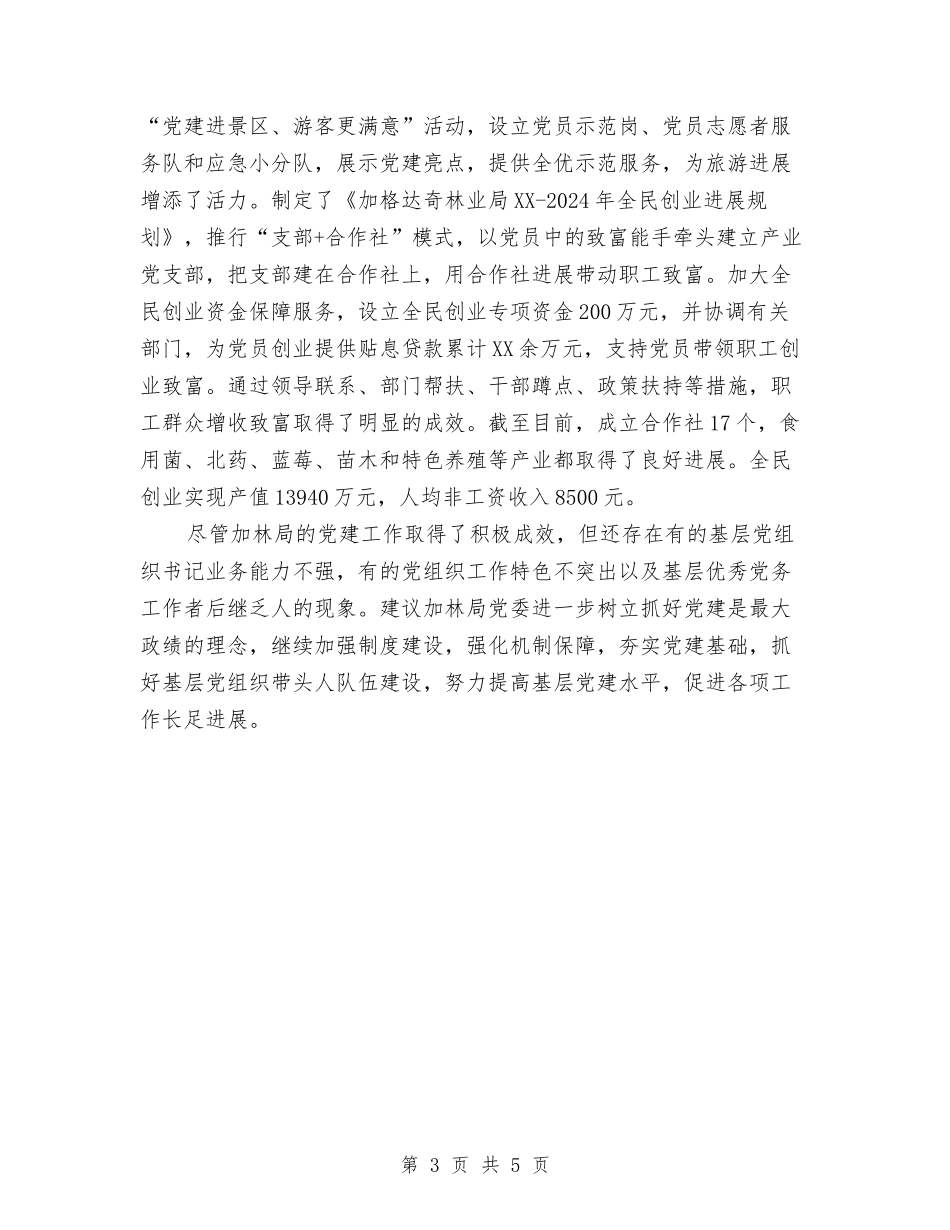 “党建进景区、游客更满意”活动，设立党员示范岗、党员志愿者服务队和应急小分队，展示党建亮点，提供全优示范服务，为旅游进展增添了活力。制定了《加格达奇林业局XX-2024年全民创业进展规划》，推行“支部+合作社”模式，以党员中的致富能手牵头建立产业党支部，把支部建在合作社上，用合作社进展带动职工致富。加大全民创业资金保障服务，设立全民创业专项资金200万元，并协调有关部门，为党员创业提供贴息贷款累计XX余万元，支持党员带领职工创业致富。通过领导联系、部门帮扶、干部蹲点、政策扶持等措施，职工群众增收致富取得了明显的成效。截至目前，成立合作社17个，食用菌、北药、蓝莓、苗木和特色养殖等产业都取得了良好进展。全民创业实现产值13940万元，人均非工资收入8500元。

尽管加林局的党建工作取得了积极成效，但还存在有的基层党组织书记业务能力不强，有的党组织工作特色不突出以及基层优秀党务工作者后继乏人的现象。建议加林局党委进一步树立抓好党建是最大政绩的理念，继续加强制度建设，强化机制保障，夯实党建基础，抓好基层党组织带头人队伍建设，努力提高基层党建水平，促进各项工作长足进展。

第 3 页 共 5 页